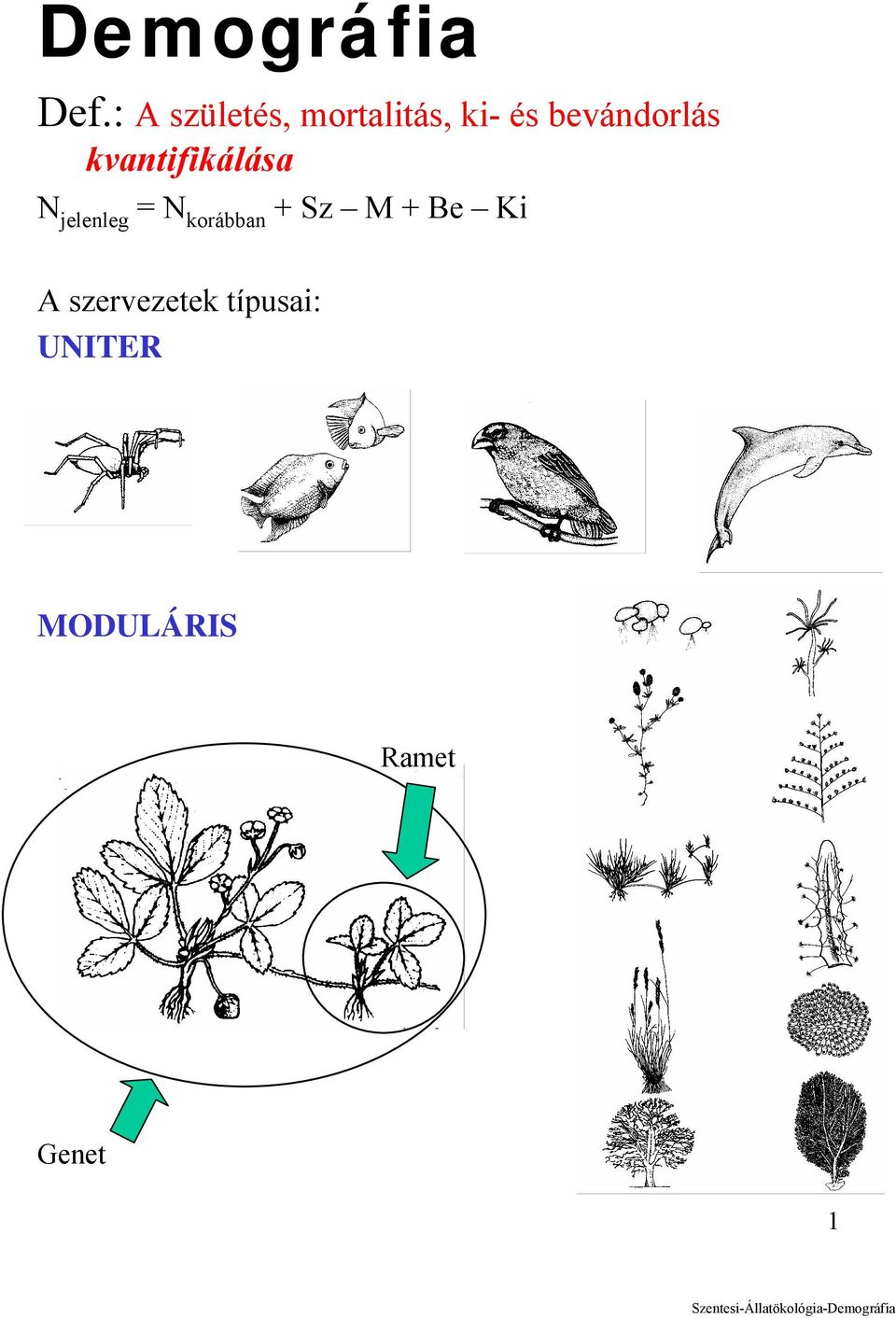 Demográfia

Def.: A születés, mortalitás, ki- és bevándorlás kvantifikálása

$N_{jelenleg} = N_{korábban} + Sz - M + Be - Ki$

A szervezetek típusai:

UNITER

MODULÁRIS

Ramet

Genet

1

Szentesi-Állatökológia-Demográfia